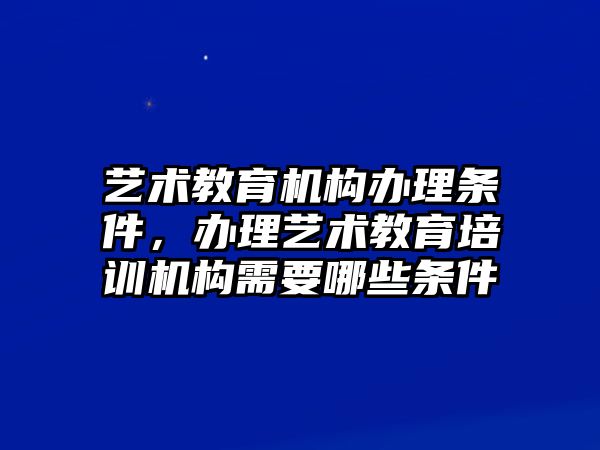 艺术教育机构办理条件，办理艺术教育培训机构需要哪些条件